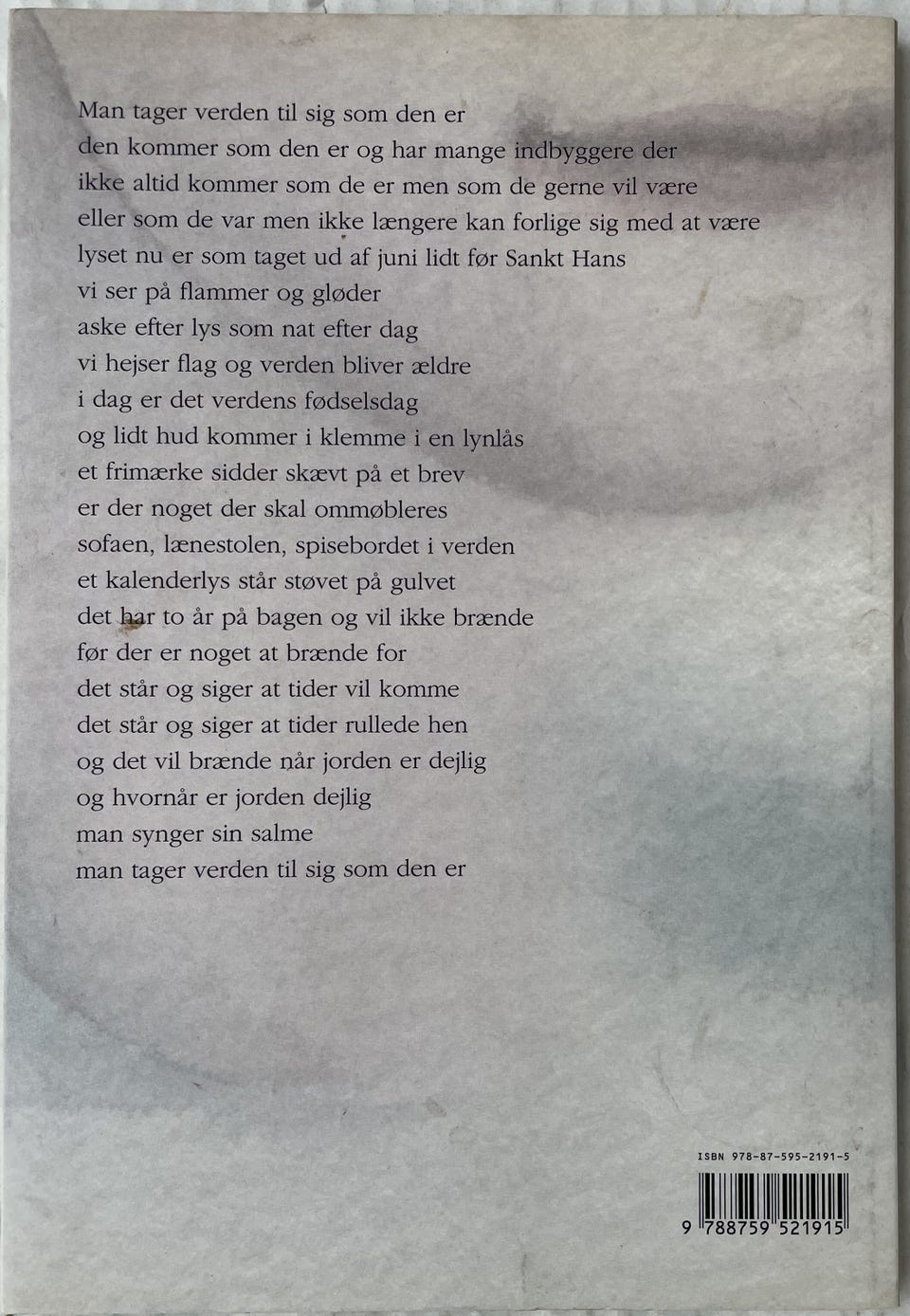 Man tager verden til sig som den er
den kommer som den er og har mange indbyggere der
ikke altid kommer som de er men som de gerne vil være
eller som de var men ikke længere kan forlige sig med at være
lyset nu er som taget ud af juni lidt før Sankt Hans
vi ser på flammer og gløder
aske efter lys som nat efter dag
vi hejser flag og verden bliver ældre
i dag er det verdens fødselsdag
og lidt hud kommer i klemme i en lynlås
et frimærke sidder skævt på et brev
er der noget der skal ommøbleres
sofaen, lænestolen, spisebordet i verden
et kalenderlys står støvet på gulvet
det har to år på bagen og vil ikke brænde
før der er noget at brænde for
det står og siger at tider vil komme
det står og siger at tider rullede hen
og det vil brænde når jorden er dejlig
og hvornår er jorden dejlig
man synger sin salme
man tager verden til sig som den er

ISBN 978-87-595-2191-5

9 788759 521915